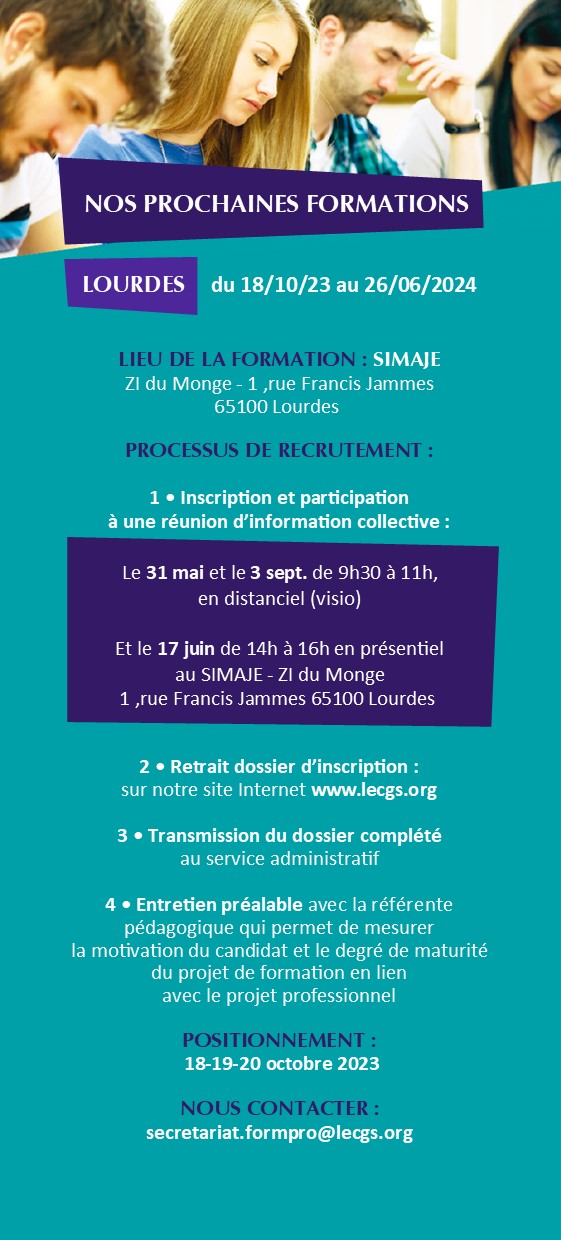 NOS PROCHAINES FORMATIONS

LOURDES du 18/10/23 au 26/06/2024

LIEU DE LA FORMATION : SIMAJE
ZI du Monge - 1 ,rue Francis Jammes
65100 Lourdes

PROCESSUS DE RECRUTEMENT :

1 • Inscription et participation à une réunion d'information collective :

Le 31 mai et le 3 sept. de 9h30 à 11h, en distanciel (visio)

Et le 17 juin de 14h à 16h en présentiel au SIMAJE - ZI du Monge 1 ,rue Francis Jammes 65100 Lourdes

2 • Retrait dossier d'inscription : sur notre site Internet www.lecgs.org

3 • Transmission du dossier complété au service administratif

4 • Entretien préalable avec la référente pédagogique qui permet de mesurer la motivation du candidat et le degré de maturité du projet de formation en lien avec le projet professionnel

POSITIONNEMENT :
18-19-20 octobre 2023

NOUS CONTACTER :
secretariat.formpro@lecgs.org